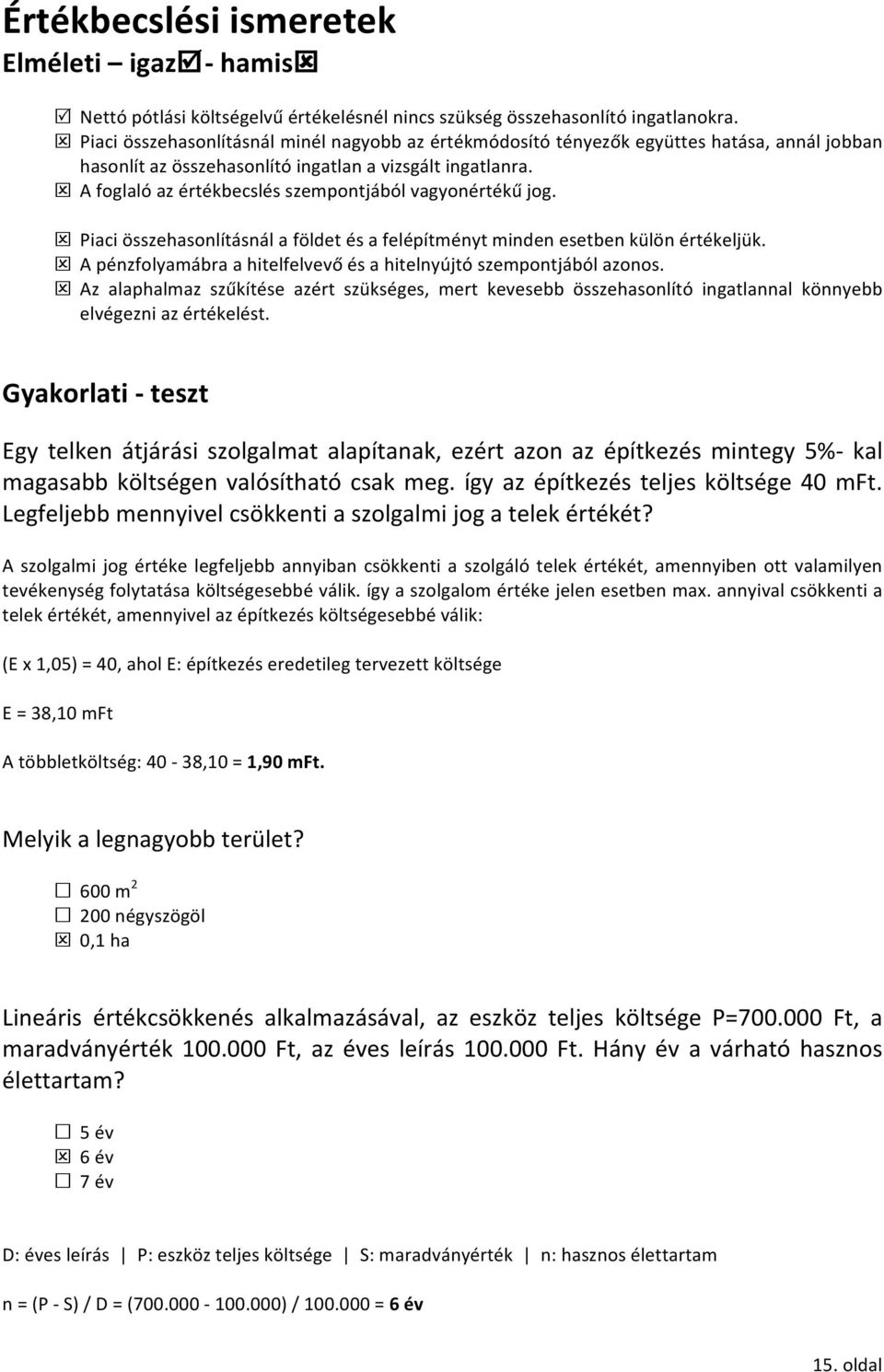 Értékbecslési ismeretek
Elméleti – igaz☑ - hamis☒

☑ Nettó pótlási költségelvű értékelésnél nincs szükség összehasonlító ingatlanokra.
☒ Piaci összehasonlításnál minél nagyobb az értékmódosító tényezők együttes hatása, annál jobban hasonlít az összehasonlító ingatlan a vizsgált ingatlanra.
☒ A foglaló az értékbecslés szempontjából vagyonértékű jog.

☒ Piaci összehasonlításnál a földet és a felépítményt minden esetben külön értékeljük.
☒ A pénzfolyamábra a hitelfelvevő és a hitelnyújtó szempontjából azonos.
☒ Az alaphalmaz szűkítése azért szükséges, mert kevesebb összehasonlító ingatlannal könnyebb elvégezni az értékelést.

Gyakorlati - teszt

Egy telken átjárási szolgalmat alapítanak, ezért azon az építkezés mintegy 5%- kal magasabb költségen valósítható csak meg. így az építkezés teljes költsége 40 mFt. Legfeljebb mennyivel csökkenti a szolgalmi jog a telek értékét?

A szolgalmi jog értéke legfeljebb annyiban csökkenti a szolgáló telek értékét, amennyiben ott valamilyen tevékenység folytatása költségesebbé válik. így a szolgalom értéke jelen esetben max. annyival csökkenti a telek értékét, amennyivel az építkezés költségesebbé válik:

(E x 1,05) = 40, ahol E: építkezés eredetileg tervezett költsége

E = 38,10 mFt

A többletköltség: 40 - 38,10 = 1,90 mFt.

Melyik a legnagyobb terület?

☐ 600 m$^2$
☐ 200 négyszögöl
☒ 0,1 ha

Lineáris értékcsökkenés alkalmazásával, az eszköz teljes költsége P=700.000 Ft, a maradványérték 100.000 Ft, az éves leírás 100.000 Ft. Hány év a várható hasznos élettartam?

☐ 5 év
☒ 6 év
☐ 7 év

D: éves leírás | P: eszköz teljes költsége | S: maradványérték | n: hasznos élettartam

n = (P - S) / D = (700.000 - 100.000) / 100.000 = 6 év

15. oldal